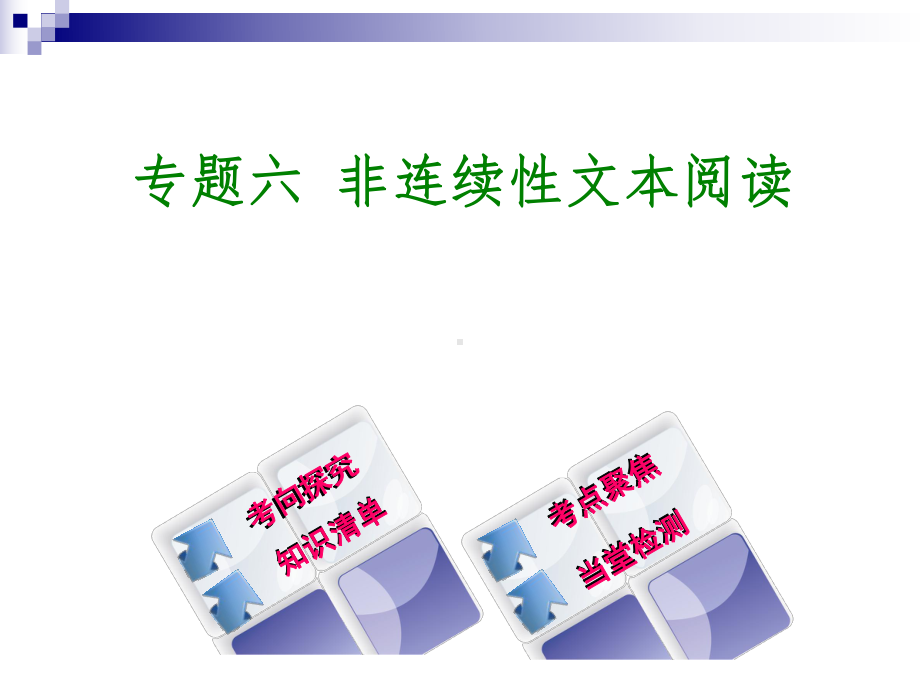 专题六 非连续性文本阅读

考向探究
知识清单

考点聚焦
当堂检测